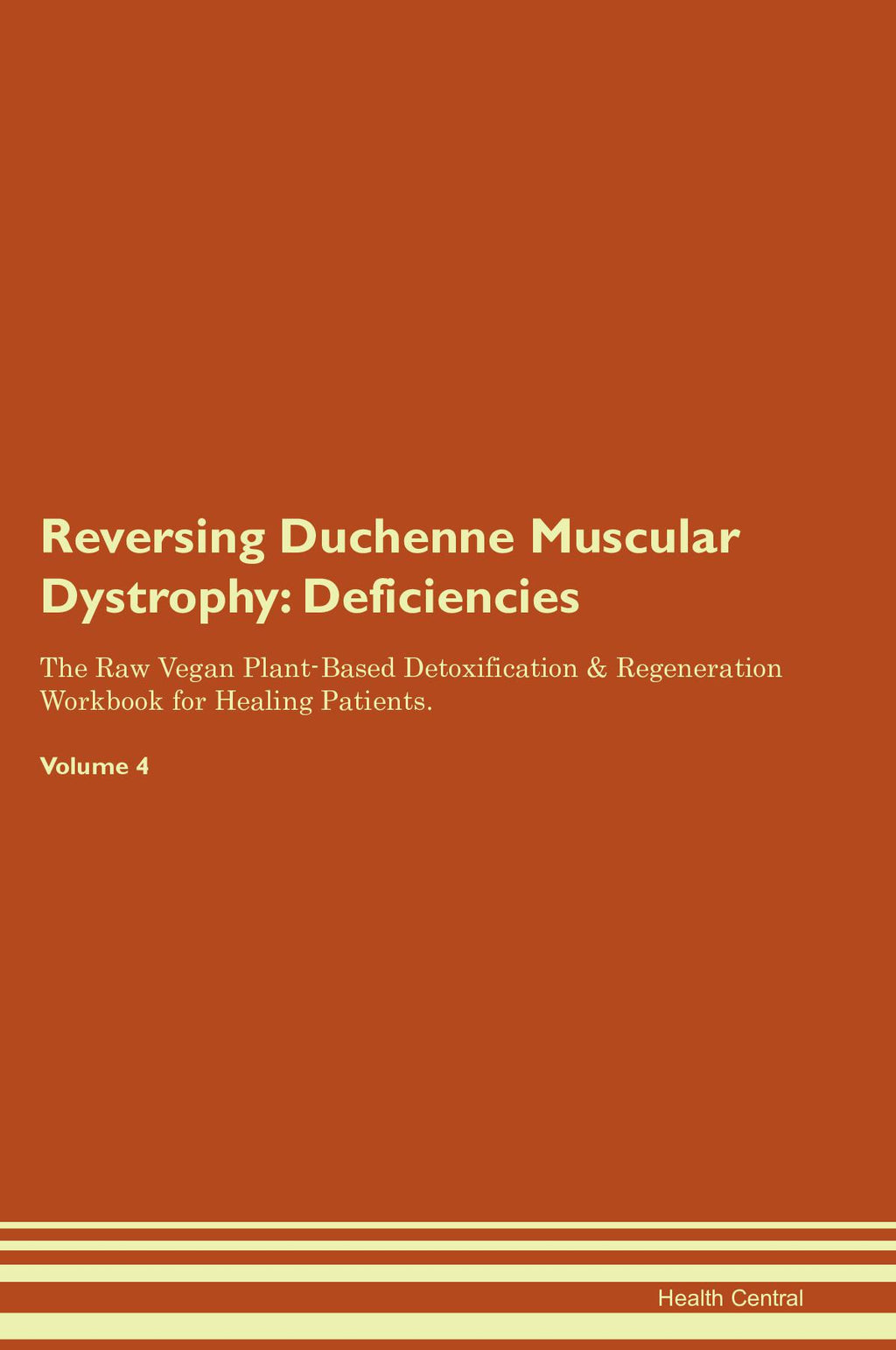 Reversing Duchenne Muscular Dystrophy: Deficiencies

The Raw Vegan Plant-Based Detoxification & Regeneration Workbook for Healing Patients.

Volume 4

Health Central